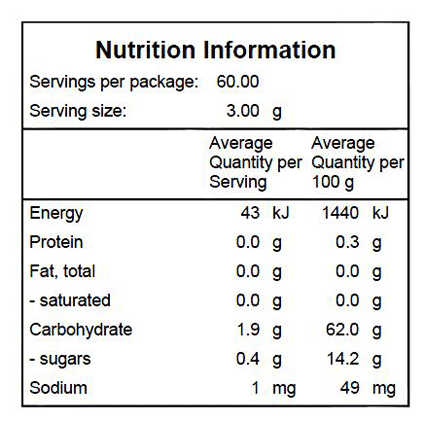 Nutrition Information

Servings per package: 60.00

Serving size: 3.00 g

| | Average Quantity per Serving | Average Quantity per 100 g |
|---|---|---|
| Energy | 43 kJ | 1440 kJ |
| Protein | 0.0 g | 0.3 g |
| Fat, total | 0.0 g | 0.0 g |
| - saturated | 0.0 g | 0.0 g |
| Carbohydrate | 1.9 g | 62.0 g |
| - sugars | 0.4 g | 14.2 g |
| Sodium | 1 mg | 49 mg |